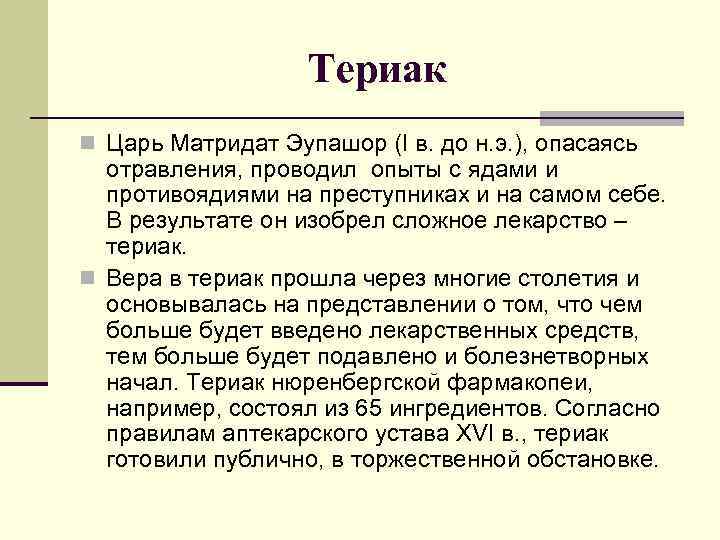 Териак

Царь Матридат Эупашор (I в. до н.э.), опасаясь отравления, проводил опыты с ядами и противоядиями на преступниках и на самом себе. В результате он изобрел сложное лекарство – териак.

Вера в териак прошла через многие столетия и основывалась на представлении о том, что чем больше будет введено лекарственных средств, тем больше будет подавлено и болезнетворных начал. Териак нюренбергской фармакопеи, например, состоял из 65 ингредиентов. Согласно правилам аптекарского устава XVI в., териак готовили публично, в торжественной обстановке.